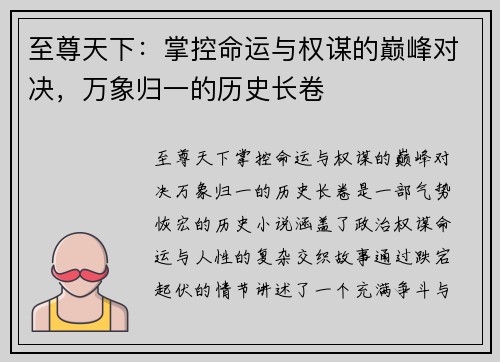 至尊天下：掌控命运与权谋的巅峰对决，万象归一的历史长卷

至尊天下掌控命运与权谋的巅峰对决万象归一的历史长卷是一部气势恢宏的历史小说涵盖了政治权谋命运与人性的复杂交织故事通过跌宕起伏的情节讲述了一个充满争斗与